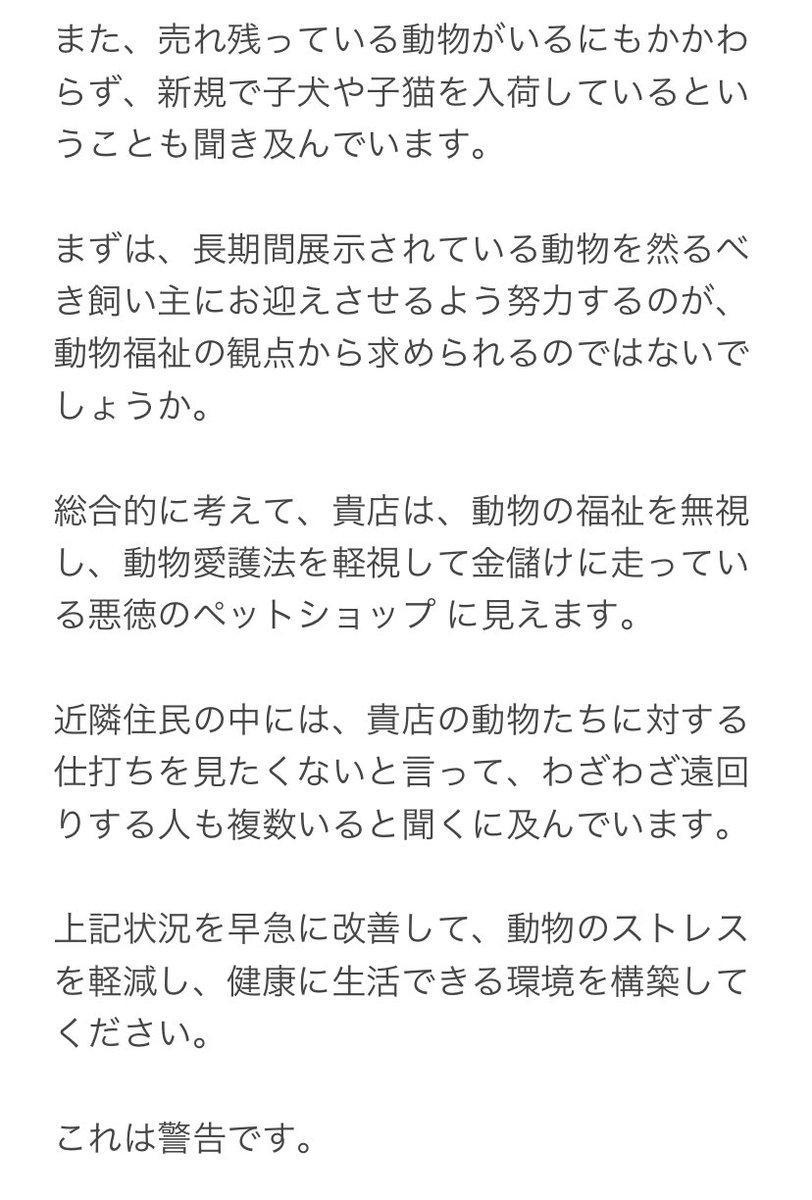 また、売れ残っている動物がいるにもかかわらず、新規で子犬や子猫を入荷しているということも聞き及んでいます。

まずは、長期間展示されている動物を然るべき飼い主にお迎えさせるよう努力するのが、動物福祉の観点から求められるのではないでしょうか。

総合的に考えて、貴店は、動物の福祉を無視し、動物愛護法を軽視して金儲けに走っている悪徳のペットショップ に見えます。

近隣住民の中には、貴店の動物たちに対する仕打ちを見たくないと言って、わざわざ遠回りする人も複数いると聞くに及んでいます。

上記状況を早急に改善して、動物のストレスを軽減し、健康に生活できる環境を構築してください。

これは警告です。